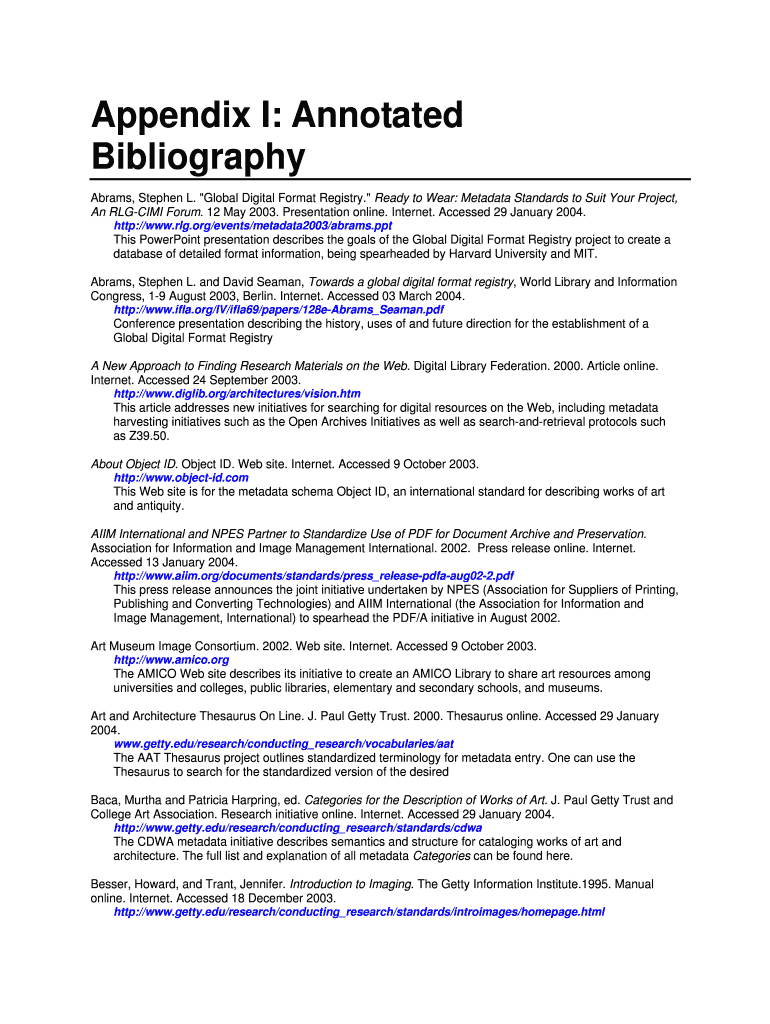 Appendix I: Annotated Bibliography

Abrams, Stephen L. "Global Digital Format Registry." Ready to Wear: Metadata Standards to Suit Your Project, An RLG-CIMI Forum. 12 May 2003. Presentation online. Internet. Accessed 29 January 2004.
http://www.rlg.org/events/metadata2003/abrams.ppt
This PowerPoint presentation describes the goals of the Global Digital Format Registry project to create a database of detailed format information, being spearheaded by Harvard University and MIT.

Abrams, Stephen L. and David Seaman, Towards a global digital format registry, World Library and Information Congress, 1-9 August 2003, Berlin. Internet. Accessed 03 March 2004.
http://www.ifla.org/IV/ifla69/papers/128e-Abrams_Seaman.pdf
Conference presentation describing the history, uses of and future direction for the establishment of a Global Digital Format Registry

A New Approach to Finding Research Materials on the Web. Digital Library Federation. 2000. Article online. Internet. Accessed 24 September 2003.
http://www.diglib.org/architectures/vision.htm
This article addresses new initiatives for searching for digital resources on the Web, including metadata harvesting initiatives such as the Open Archives Initiatives as well as search-and-retrieval protocols such as Z39.50.

About Object ID. Object ID. Web site. Internet. Accessed 9 October 2003.
http://www.object-id.com
This Web site is for the metadata schema Object ID, an international standard for describing works of art and antiquity.

AIIM International and NPES Partner to Standardize Use of PDF for Document Archive and Preservation. Association for Information and Image Management International. 2002. Press release online. Internet. Accessed 13 January 2004.
http://www.aiim.org/documents/standards/press_release-pdfa-aug02-2.pdf
This press release announces the joint initiative undertaken by NPES (Association for Suppliers of Printing, Publishing and Converting Technologies) and AIIM International (the Association for Information and Image Management, International) to spearhead the PDF/A initiative in August 2002.

Art Museum Image Consortium. 2002. Web site. Internet. Accessed 9 October 2003.
http://www.amico.org
The AMICO Web site describes its initiative to create an AMICO Library to share art resources among universities and colleges, public libraries, elementary and secondary schools, and museums.

Art and Architecture Thesaurus On Line. J. Paul Getty Trust. 2000. Thesaurus online. Accessed 29 January 2004.
www.getty.edu/research/conducting_research/vocabularies/aat
The AAT Thesaurus project outlines standardized terminology for metadata entry. One can use the Thesaurus to search for the standardized version of the desired

Baca, Murtha and Patricia Harpring, ed. Categories for the Description of Works of Art. J. Paul Getty Trust and College Art Association. Research initiative online. Internet. Accessed 29 January 2004.
http://www.getty.edu/research/conducting_research/standards/cdwa
The CDWA metadata initiative describes semantics and structure for cataloging works of art and architecture. The full list and explanation of all metadata Categories can be found here.

Besser, Howard, and Trant, Jennifer. Introduction to Imaging. The Getty Information Institute.1995. Manual online. Internet. Accessed 18 December 2003.
http://www.getty.edu/research/conducting_research/standards/introimages/homepage.html